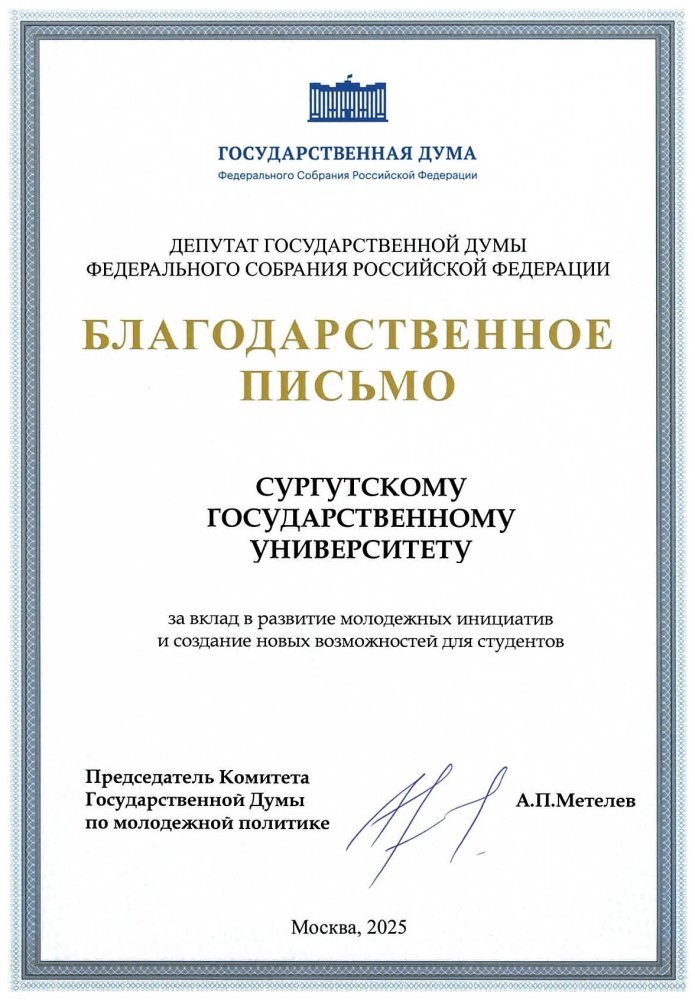 ГОСУДАРСТВЕННАЯ ДУМА
Федерального Собрания Российской Федерации

ДЕПУТАТ ГОСУДАРСТВЕННОЙ ДУМЫ
ФЕДЕРАЛЬНОГО СОБРАНИЯ РОССИЙСКОЙ ФЕДЕРАЦИИ

БЛАГОДАРСТВЕННОЕ
ПИСЬМО

СУРГУТСКОМУ
ГОСУДАРСТВЕННОМУ
УНИВЕРСИТЕТУ

за вклад в развитие молодежных инициатив
и создание новых возможностей для студентов

Председатель Комитета
Государственной Думы
по молодежной политике

А.П.Метелев

Москва, 2025